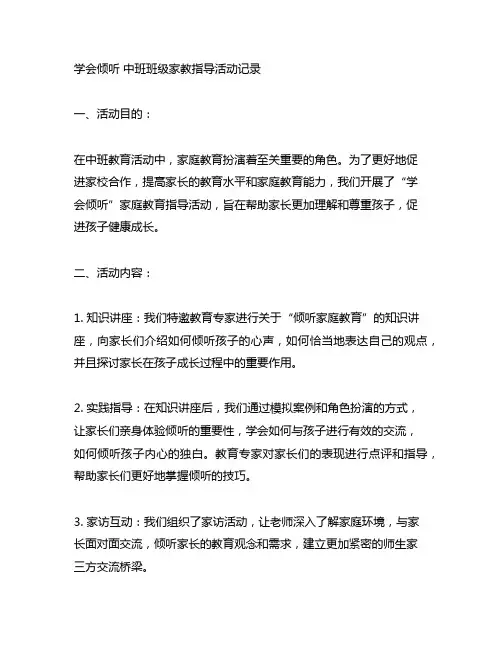 学会倾听 中班班级家教指导活动记录

一、活动目的：

在中班教育活动中，家庭教育扮演着至关重要的角色。为了更好地促进家校合作，提高家长的教育水平和家庭教育能力，我们开展了“学会倾听”家庭教育指导活动，旨在帮助家长更加理解和尊重孩子，促进孩子健康成长。

二、活动内容：

1. 知识讲座：我们特邀教育专家进行关于“倾听家庭教育”的知识讲座，向家长们介绍如何倾听孩子的心声，如何恰当地表达自己的观点，并且探讨家长在孩子成长过程中的重要作用。

2. 实践指导：在知识讲座后，我们通过模拟案例和角色扮演的方式，让家长们亲身体验倾听的重要性，学会如何与孩子进行有效的交流，如何倾听孩子内心的独白。教育专家对家长们的表现进行点评和指导，帮助家长们更好地掌握倾听的技巧。

3. 家访互动：我们组织了家访活动，让老师深入了解家庭环境，与家长面对面交流，倾听家长的教育观念和需求，建立更加紧密的师生家三方交流桥梁。